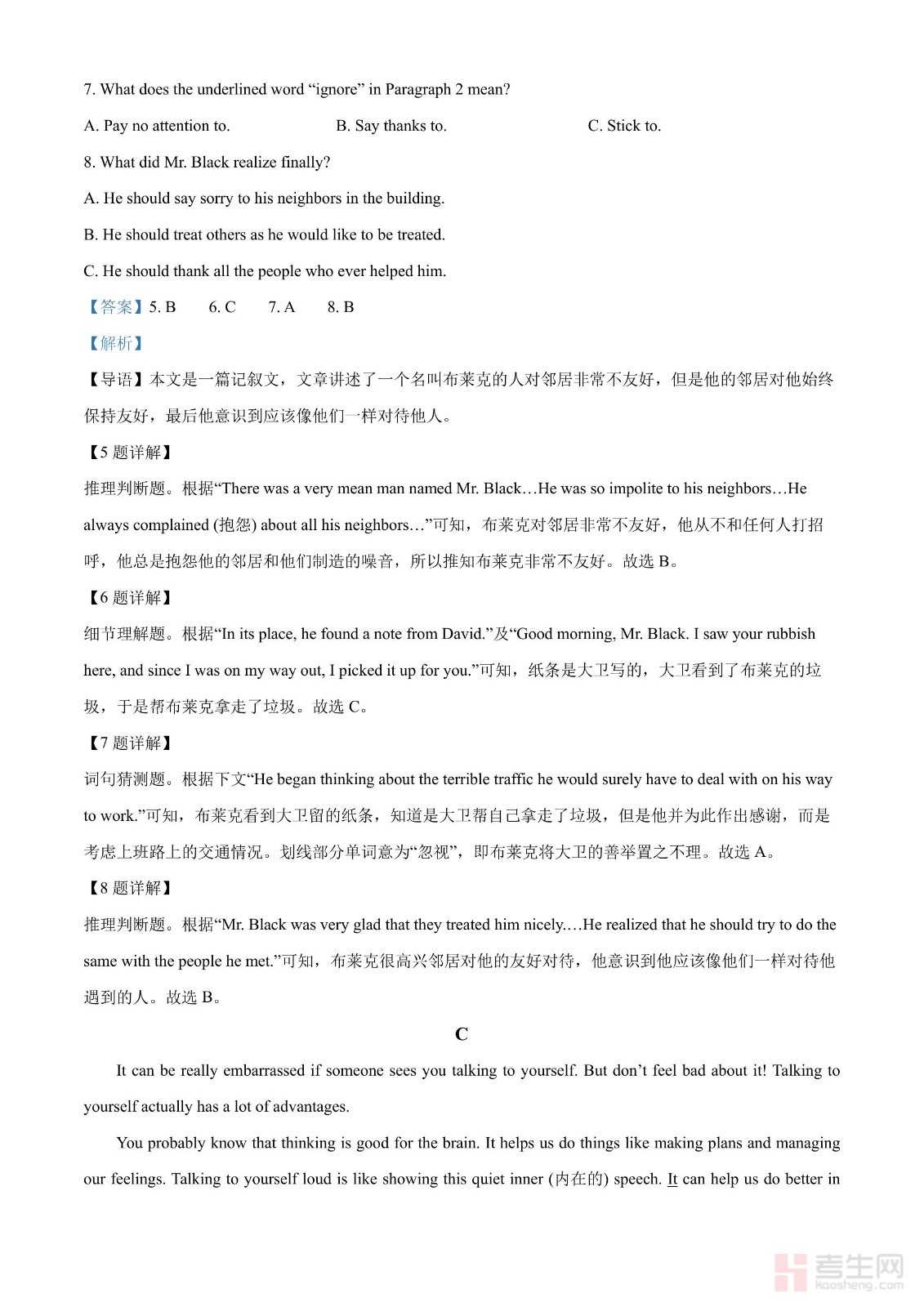 7. What does the underlined word “ignore” in Paragraph 2 mean?

A. Pay no attention to.

B. Say thanks to.

C. Stick to.

8. What did Mr. Black realize finally?

A. He should say sorry to his neighbors in the building.

B. He should treat others as he would like to be treated.

C. He should thank all the people who ever helped him.

【答案】5. B 6. C 7. A 8. B

【解析】

【导语】本文是一篇记叙文，文章讲述了一个名叫布莱克的人对邻居非常不友好，但是他的邻居对他始终保持友好，最后他意识到应该像他们一样对待他人。

【5 题详解】

推理判断题。根据“There was a very mean man named Mr. Black…He was so impolite to his neighbors…He always complained (抱怨) about all his neighbors…”可知，布莱克对邻居非常不友好，他从不和任何人打招呼，他总是抱怨他的邻居和他们制造的噪音，所以推知布莱克非常不友好。故选 B。

【6 题详解】

细节理解题。根据“In its place, he found a note from David.”及“Good morning, Mr. Black. I saw your rubbish here, and since I was on my way out, I picked it up for you.”可知，纸条是大卫写的，大卫看到了布莱克的垃圾，于是帮布莱克拿走了垃圾。故选 C。

【7 题详解】

词句猜测题。根据下文“He began thinking about the terrible traffic he would surely have to deal with on his way to work.”可知，布莱克看到大卫留的纸条，知道是大卫帮自己拿走了垃圾，但是他并为此作出感谢，而是考虑上班路上的交通情况。划线部分单词意为“忽视”，即布莱克将大卫的善举置之不理。故选 A。

【8 题详解】

推理判断题。根据“Mr. Black was very glad that they treated him nicely.…He realized that he should try to do the same with the people he met.”可知，布莱克很高兴邻居对他的友好对待，他意识到他应该像他们一样对待他遇到的人。故选 B。

C

It can be really embarrassed if someone sees you talking to yourself. But don’t feel bad about it! Talking to yourself actually has a lot of advantages.

You probably know that thinking is good for the brain. It helps us do things like making plans and managing our feelings. Talking to yourself loud is like showing this quiet inner (内在的) speech. It can help us do better in

考生网 kaosheng.com